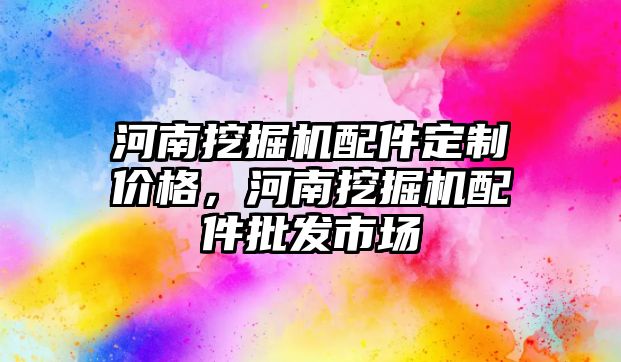 河南挖掘机配件定制价格，河南挖掘机配件批发市场